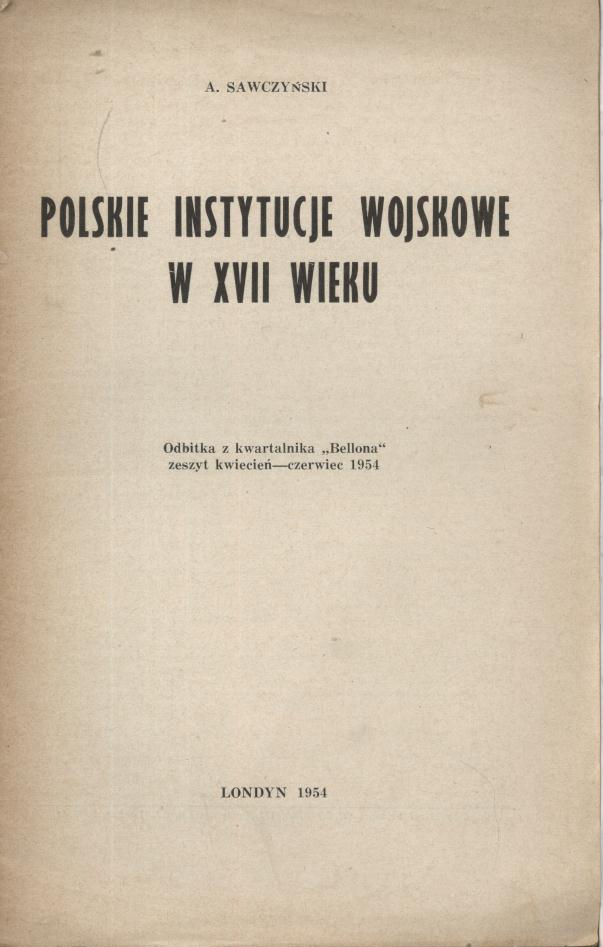 A. SAWCZYŃSKI

POLSKIE INSTYTUCJE WOJSKOWE
W XVII WIEKU

Odbitka z kwartalnika „Bellona“
zeszyt kwiecień—czerwiec 1954

LONDYN 1954